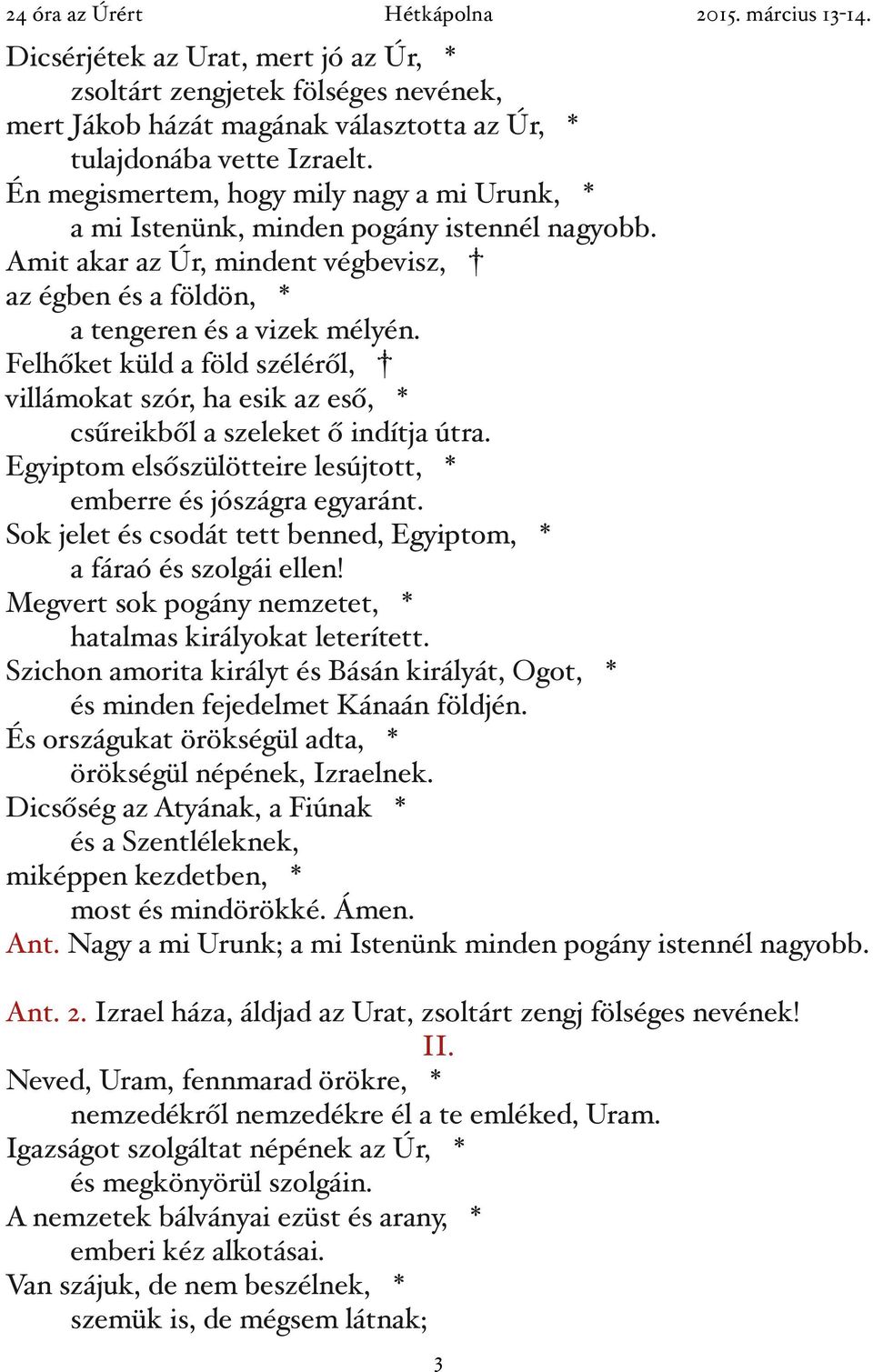 24 óra az Úrért Hétkápolna 2015. március 13-14.

Dicsérjétek az Urat, mert jó az Úr, *
zsoltárt zengjetek fölséges nevének,
mert Jákob házát magának választotta az Úr, *
tulajdonába vette Izraelt.
Én megismertem, hogy mily nagy a mi Urunk, *
a mi Istenünk, minden pogány istennél nagyobb.
Amit akar az Úr, mindent végbevisz, †
az égben és a földön, *
a tengeren és a vizek mélyén.
Felhőket küld a föld széléről, †
villámokat szór, ha esik az eső, *
csűreikből a szeleket ő indítja útra.
Egyiptom elsőszülötteire lesújtott, *
emberre és jószágra egyaránt.
Sok jelet és csodát tett benned, Egyiptom, *
a fáraó és szolgái ellen!
Megvert sok pogány nemzetet, *
hatalmas királyokat leterített.
Szichon amorita királyt és Básán királyát, Ogot, *
és minden fejedelmet Kánaán földjén.
És országukat örökségül adta, *
örökségül népének, Izraelnek.
Dicsőség az Atyának, a Fiúnak *
és a Szentléleknek,
miképpen kezdetben, *
most és mindörökké. Ámen.
Ant. Nagy a mi Urunk; a mi Istenünk minden pogány istennél nagyobb.

Ant. 2. Izrael háza, áldjad az Urat, zsoltárt zengj fölséges nevének!
II.
Neved, Uram, fennmarad örökre, *
nemzedékről nemzedékre él a te emléked, Uram.
Igazságot szolgáltat népének az Úr, *
és megkönyörül szolgáin.
A nemzetek bálványai ezüst és arany, *
emberi kéz alkotásai.
Van szájuk, de nem beszélnek, *
szemük is, de mégsem látnak;

3